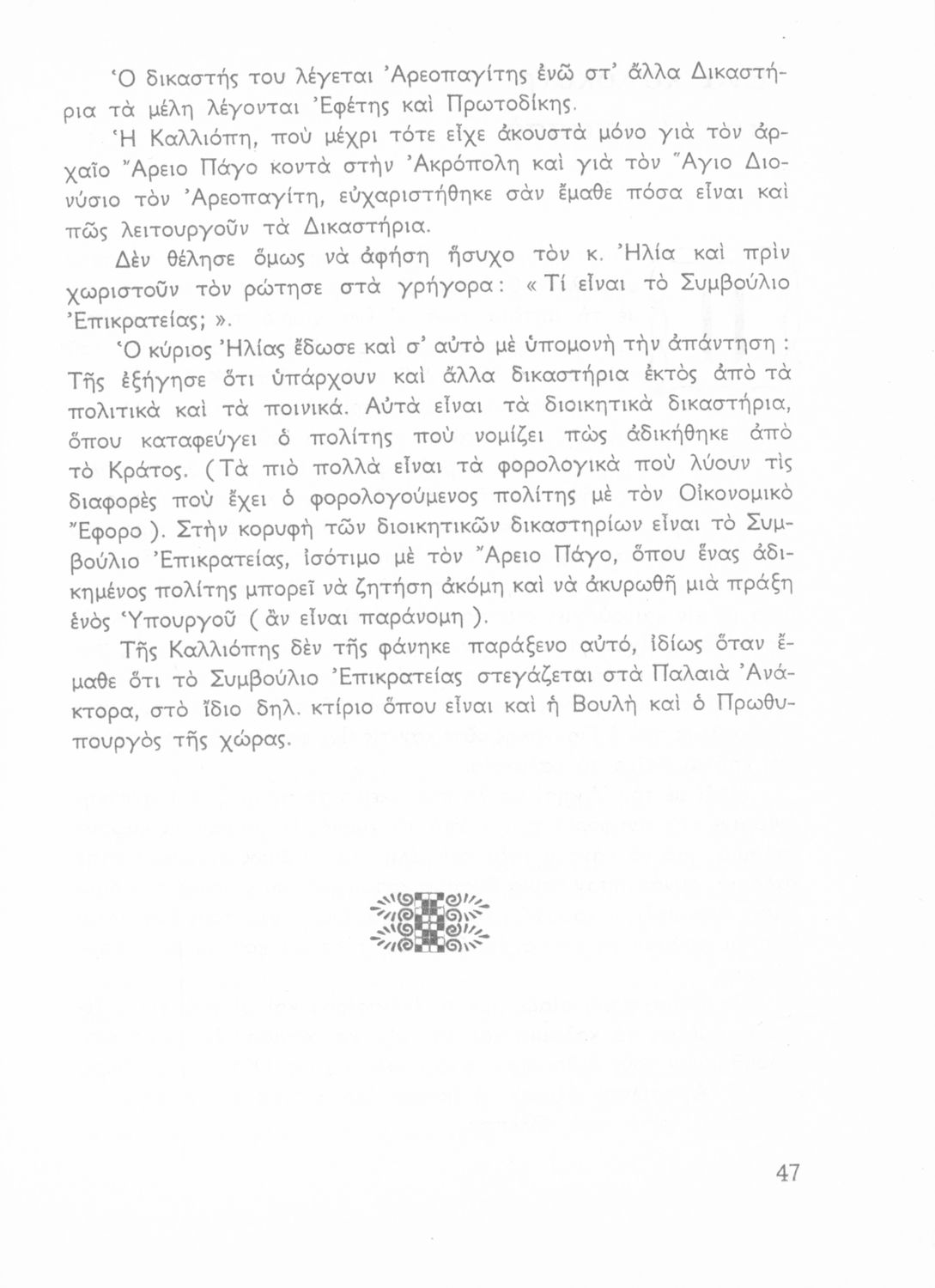 Ὁ δικαστής του λέγεται Ἀρεοπαγίτης ἐνῶ στ' ἄλλα Δικαστήρια τὰ μέλη λέγονται Ἐφέτης καὶ Πρωτοδίκης.

Ἡ Καλλιόπη, ποὺ μέχρι τότε εἶχε ἀκουστὰ μόνο γιὰ τὸν ἀρχαῖο Ἄρειο Πάγο κοντὰ στὴν Ἀκρόπολη καὶ γιὰ τὸν Ἅγιο Διονύσιο τὸν Ἀρεοπαγίτη, εὐχαριστήθηκε σὰν ἔμαθε πόσα εἶναι καὶ πῶς λειτουργοῦν τὰ Δικαστήρια.

Δὲν θέλησε ὅμως νὰ ἀφήση ἥσυχο τὸν κ. Ἠλία καὶ πρὶν χωριστοῦν τὸν ρώτησε στὰ γρήγορα: «Τί εἶναι τὸ Συμβούλιο Ἐπικρατείας;».

Ὁ κύριος Ἠλίας ἔδωσε καὶ σ' αὐτὸ μὲ ὑπομονὴ τὴν ἀπάντηση: Τῆς ἐξήγησε ὅτι ὑπάρχουν καὶ ἄλλα δικαστήρια ἐκτὸς ἀπὸ τὰ πολιτικὰ καὶ τὰ ποινικά. Αὐτὰ εἶναι τὰ διοικητικὰ δικαστήρια, ὅπου καταφεύγει ὁ πολίτης ποὺ νομίζει πὼς ἀδικήθηκε ἀπὸ τὸ Κράτος. (Τὰ πιὸ πολλὰ εἶναι τὰ φορολογικὰ ποὺ λύουν τὶς διαφορὲς ποὺ ἔχει ὁ φορολογούμενος πολίτης μὲ τὸν Οἰκονομικὸ Ἔφορο). Στὴν κορυφὴ τῶν διοικητικῶν δικαστηρίων εἶναι τὸ Συμβούλιο Ἐπικρατείας, ἰσότιμο μὲ τὸν Ἄρειο Πάγο, ὅπου ἕνας ἀδικημένος πολίτης μπορεῖ νὰ ζητήση ἀκόμη καὶ νὰ ἀκυρωθῆ μιὰ πράξη ἑνὸς Ὑπουργοῦ (ἂν εἶναι παράνομη).

Τῆς Καλλιόπης δὲν τῆς φάνηκε παράξενο αὐτό, ἰδίως ὅταν ἔμαθε ὅτι τὸ Συμβούλιο Ἐπικρατείας στεγάζεται στὰ Παλαιὰ Ἀνάκτορα, στὸ ἴδιο δηλ. κτίριο ὅπου εἶναι καὶ ἡ Βουλὴ καὶ ὁ Πρωθυπουργὸς τῆς χώρας.

47